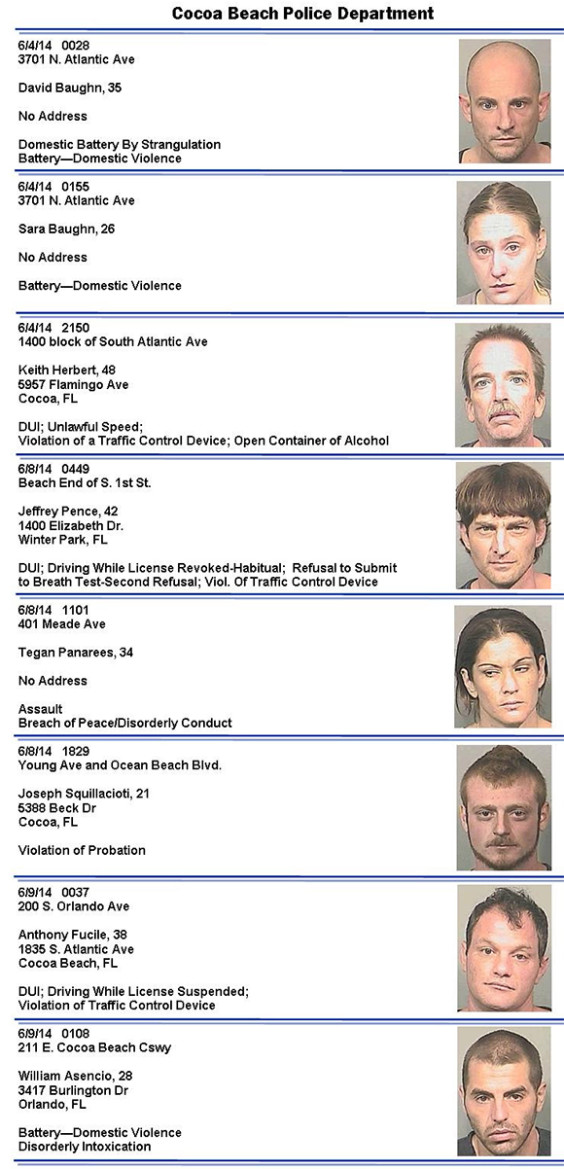 Cocoa Beach Police Department

6/4/14 0028
3701 N. Atlantic Ave

David Baughn, 35

No Address

Domestic Battery By Strangulation
Battery—Domestic Violence

6/4/14 0155
3701 N. Atlantic Ave

Sara Baughn, 26

No Address

Battery—Domestic Violence

6/4/14 2150
1400 block of South Atlantic Ave

Keith Herbert, 48
5957 Flamingo Ave
Cocoa, FL

DUI; Unlawful Speed;
Violation of a Traffic Control Device; Open Container of Alcohol

6/8/14 0449
Beach End of S. 1st St.

Jeffrey Pence, 42
1400 Elizabeth Dr.
Winter Park, FL

DUI; Driving While License Revoked-Habitual; Refusal to Submit to Breath Test-Second Refusal; Viol. Of Traffic Control Device

6/8/14 1101
401 Meade Ave

Tegan Panarees, 34

No Address

Assault
Breach of Peace/Disorderly Conduct

6/8/14 1829
Young Ave and Ocean Beach Blvd.

Joseph Squillacioti, 21
5388 Beck Dr
Cocoa, FL

Violation of Probation

6/9/14 0037
200 S. Orlando Ave

Anthony Fucile, 38
1835 S. Atlantic Ave
Cocoa Beach, FL

DUI; Driving While License Suspended;
Violation of Traffic Control Device

6/9/14 0108
211 E. Cocoa Beach Cswy

William Asencio, 28
3417 Burlington Dr
Orlando, FL

Battery—Domestic Violence
Disorderly Intoxication